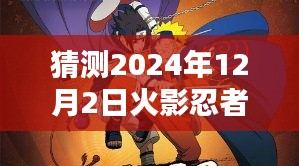 猜测2024年12月2日火影忍者